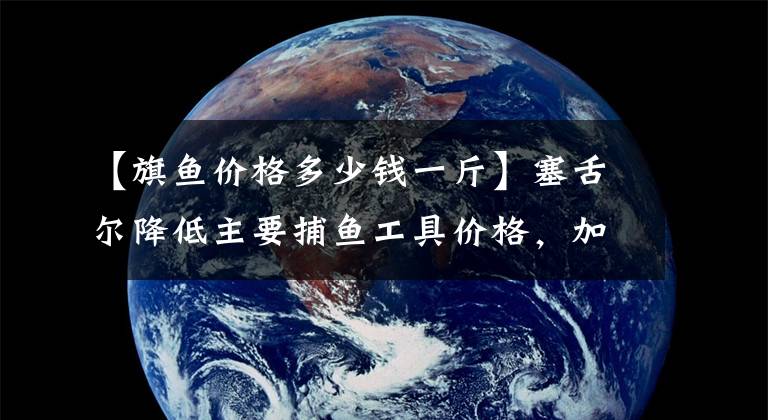 【旗鱼价格多少钱一斤】塞舌尔降低主要捕鱼工具价格，加